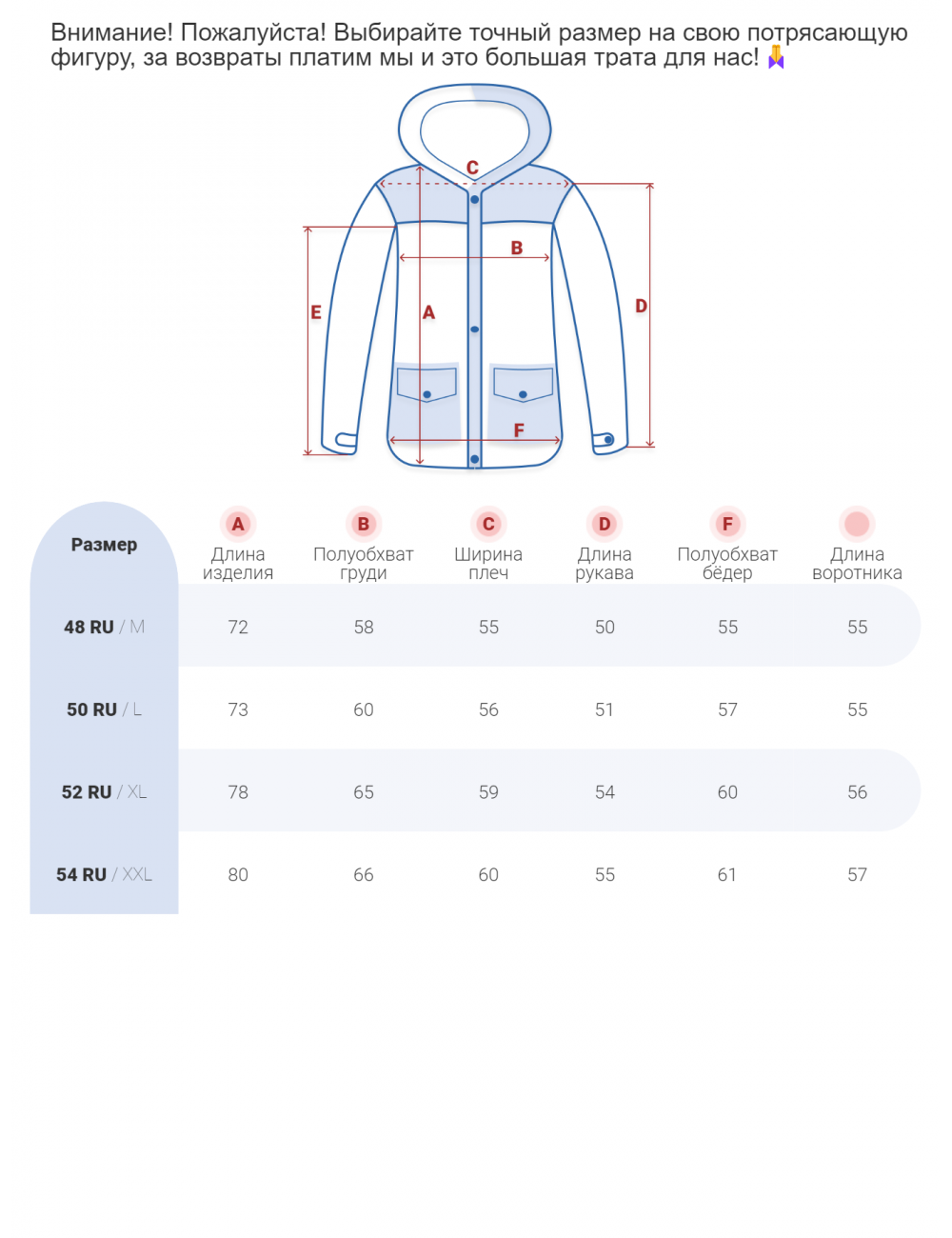 Внимание! Пожалуйста! Выбирайте точный размер на свою потрясающую фигуру, за возвраты платим мы и это большая трата для нас!

C
B
E
A
D
F

| Размер | A Длина изделия | B Полуобхват груди | C Ширина плеч | D Длина рукава | F Полуобхват бёдер | Длина воротника |
|---|---|---|---|---|---|---|
| 48 RU / M | 72 | 58 | 55 | 50 | 55 | 55 |
| 50 RU / L | 73 | 60 | 56 | 51 | 57 | 55 |
| 52 RU / XL | 78 | 65 | 59 | 54 | 60 | 56 |
| 54 RU / XXL | 80 | 66 | 60 | 55 | 61 | 57 |